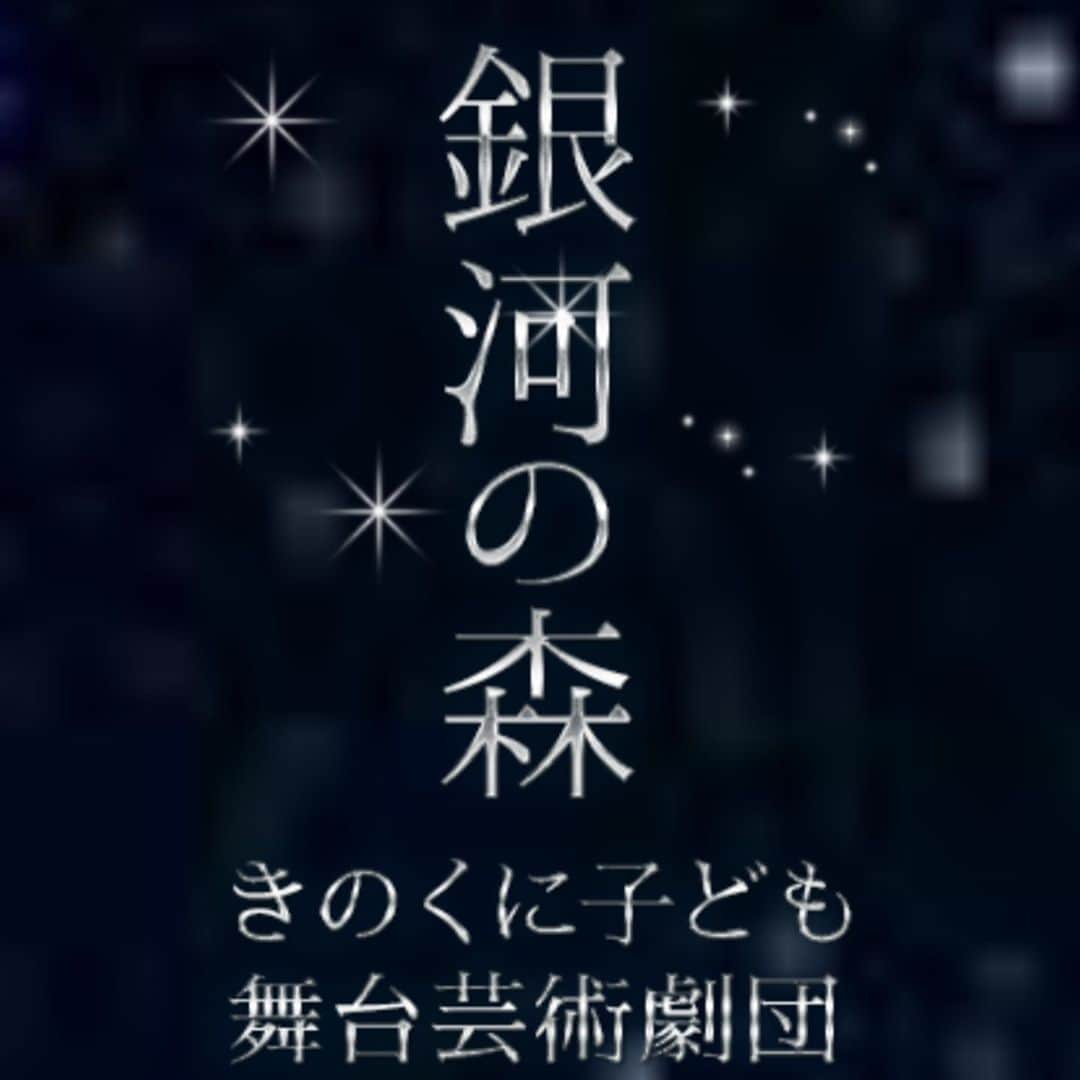 銀河の森

きのくに子ども
舞台芸術劇団